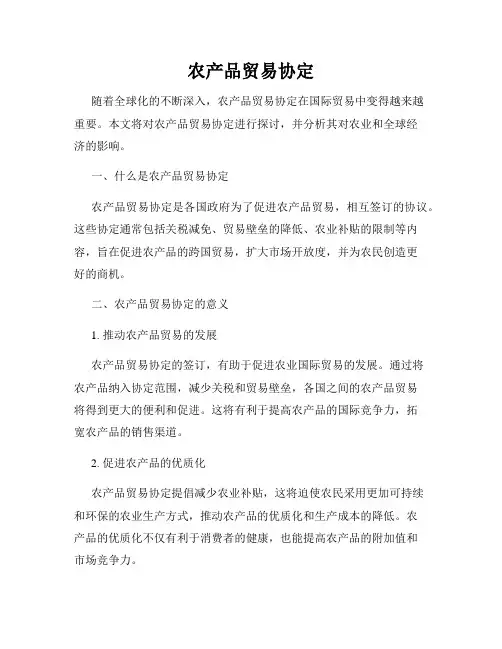 农产品贸易协定

随着全球化的不断深入，农产品贸易协定在国际贸易中变得越来越重要。本文将对农产品贸易协定进行探讨，并分析其对农业和全球经济的影响。

一、什么是农产品贸易协定

农产品贸易协定是各国政府为了促进农产品贸易，相互签订的协议。这些协定通常包括关税减免、贸易壁垒的降低、农业补贴的限制等内容，旨在促进农产品的跨国贸易，扩大市场开放度，并为农民创造更好的商机。

二、农产品贸易协定的意义

1. 推动农产品贸易的发展

农产品贸易协定的签订，有助于促进农业国际贸易的发展。通过将农产品纳入协定范围，减少关税和贸易壁垒，各国之间的农产品贸易将得到更大的便利和促进。这将有利于提高农产品的国际竞争力，拓宽农产品的销售渠道。

2. 促进农产品的优质化

农产品贸易协定提倡减少农业补贴，这将迫使农民采用更加可持续和环保的农业生产方式，推动农产品的优质化和生产成本的降低。农产品的优质化不仅有利于消费者的健康，也能提高农产品的附加值和市场竞争力。